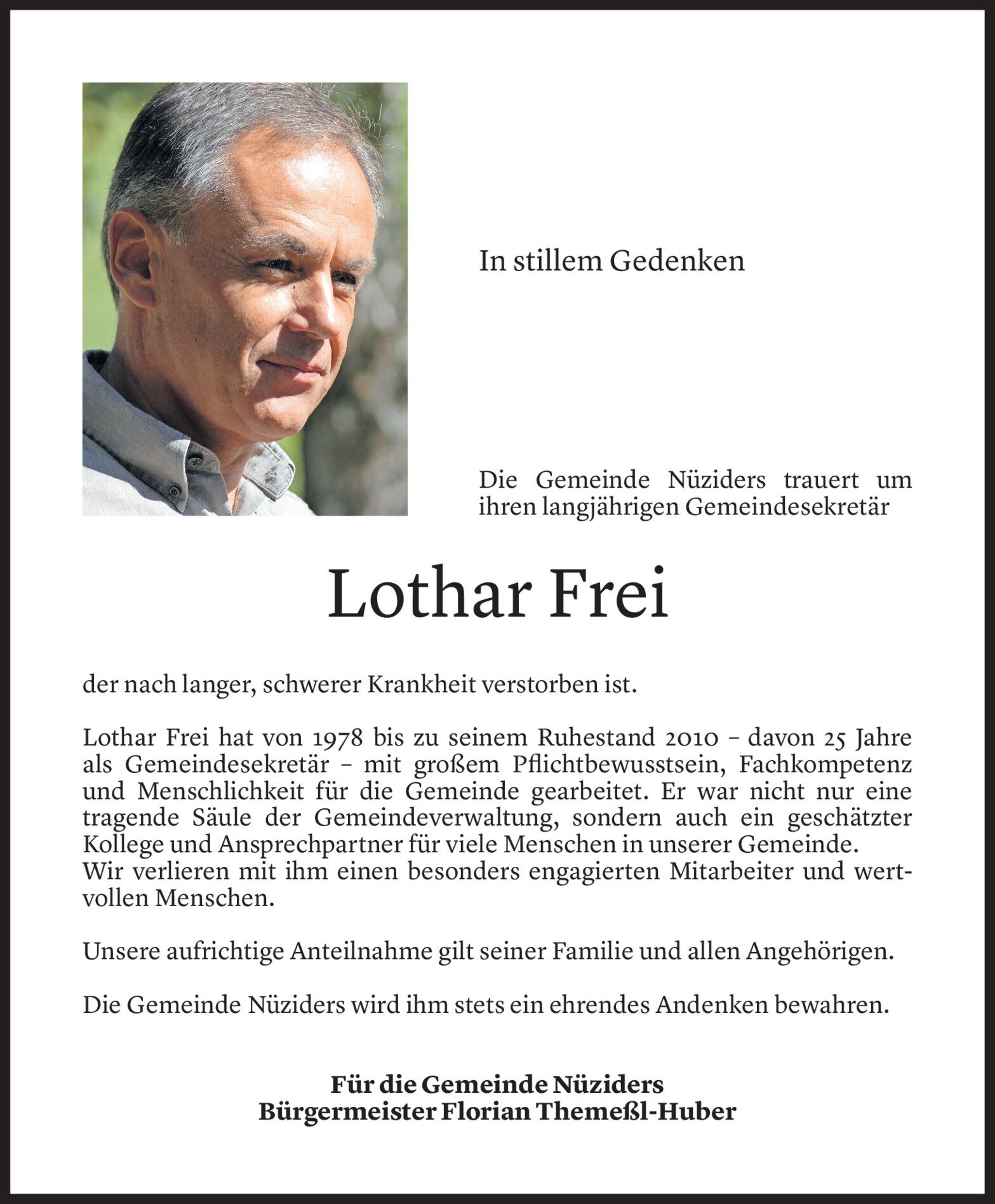 In stillem Gedenken

Die Gemeinde Nüziders trauert um ihren langjährigen Gemeindesekretär

Lothar Frei

der nach langer, schwerer Krankheit verstorben ist.

Lothar Frei hat von 1978 bis zu seinem Ruhestand 2010 – davon 25 Jahre als Gemeindesekretär – mit großem Pflichtbewusstsein, Fachkompetenz und Menschlichkeit für die Gemeinde gearbeitet. Er war nicht nur eine tragende Säule der Gemeindeverwaltung, sondern auch ein geschätzter Kollege und Ansprechpartner für viele Menschen in unserer Gemeinde.
Wir verlieren mit ihm einen besonders engagierten Mitarbeiter und wertvollen Menschen.

Unsere aufrichtige Anteilnahme gilt seiner Familie und allen Angehörigen.

Die Gemeinde Nüziders wird ihm stets ein ehrendes Andenken bewahren.

Für die Gemeinde Nüziders
Bürgermeister Florian Themeßl-Huber